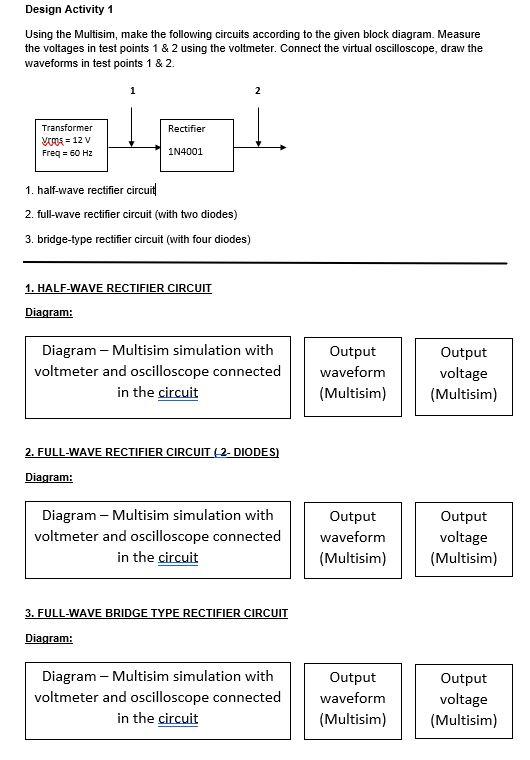 Design Activity 1

Using the Multisim, make the following circuits according to the given block diagram. Measure the voltages in test points 1 & 2 using the voltmeter. Connect the virtual oscilloscope, draw the waveforms in test points 1 & 2.

1

2

Transformer
Vrms = 12 V
Freq = 60 Hz

Rectifier
1N4001

1. half-wave rectifier circuit
2. full-wave rectifier circuit (with two diodes)
3. bridge-type rectifier circuit (with four diodes)

1. HALF-WAVE RECTIFIER CIRCUIT

Diagram:

Diagram – Multisim simulation with voltmeter and oscilloscope connected in the circuit

Output waveform (Multisim)

Output voltage (Multisim)

2. FULL-WAVE RECTIFIER CIRCUIT ( 2- DIODES)

Diagram:

Diagram – Multisim simulation with voltmeter and oscilloscope connected in the circuit

Output waveform (Multisim)

Output voltage (Multisim)

3. FULL-WAVE BRIDGE TYPE RECTIFIER CIRCUIT

Diagram:

Diagram – Multisim simulation with voltmeter and oscilloscope connected in the circuit

Output waveform (Multisim)

Output voltage (Multisim)